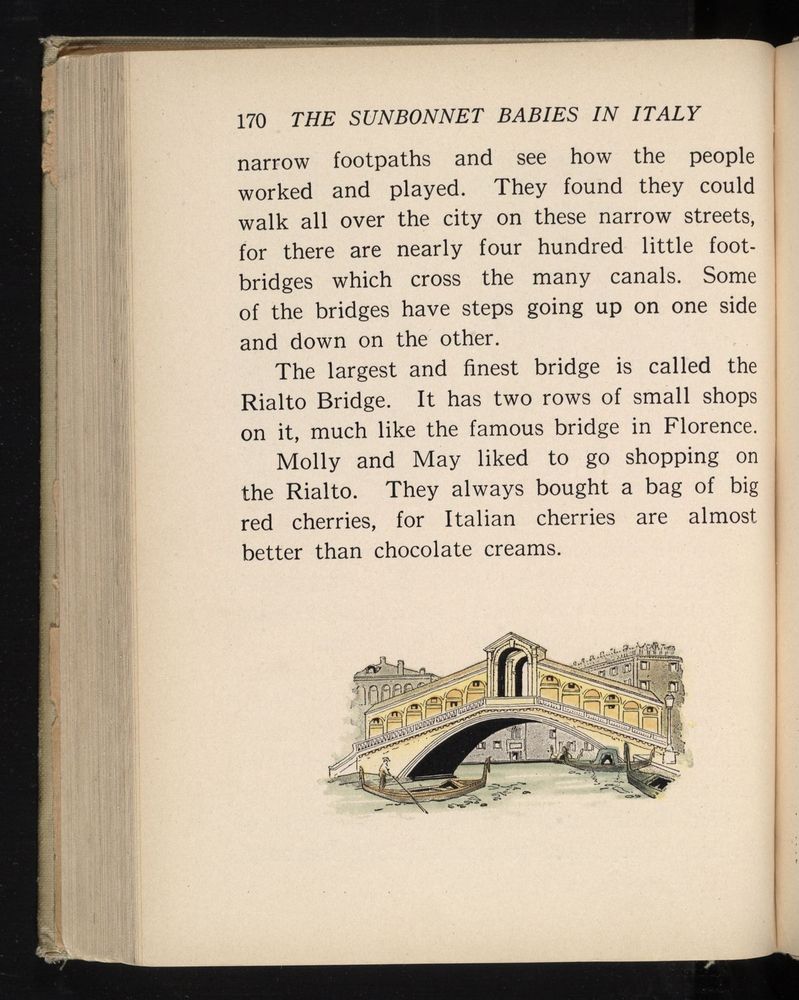 170 THE SUNBONNET BABIES IN ITALY

narrow footpaths and see how the people worked and played. They found they could walk all over the city on these narrow streets, for there are nearly four hundred little footbridges which cross the many canals. Some of the bridges have steps going up on one side and down on the other.

The largest and finest bridge is called the Rialto Bridge. It has two rows of small shops on it, much like the famous bridge in Florence.

Molly and May liked to go shopping on the Rialto. They always bought a bag of big red cherries, for Italian cherries are almost better than chocolate creams.